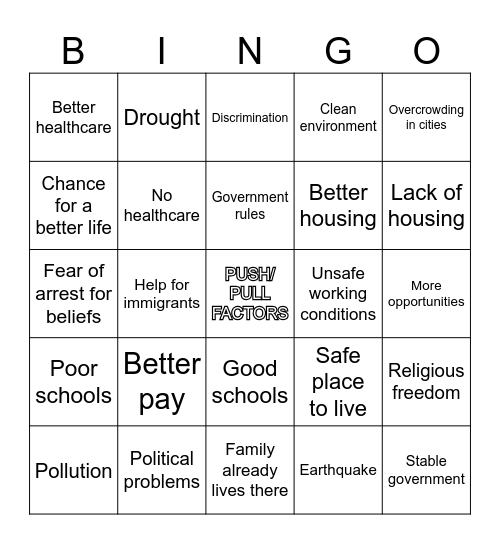 | B | I | N | G | O |
|---|---|---|---|---|
| Better healthcare | Drought | Discrimination | Clean environment | Overcrowding in cities |
| Chance for a better life | No healthcare | Government rules | Better housing | Lack of housing |
| Fear of arrest for beliefs | Help for immigrants | PUSH/ PULL FACTORS | Unsafe working conditions | More opportunities |
| Poor schools | Better pay | Good schools | Safe place to live | Religious freedom |
| Pollution | Political problems | Family already lives there | Earthquake | Stable government |